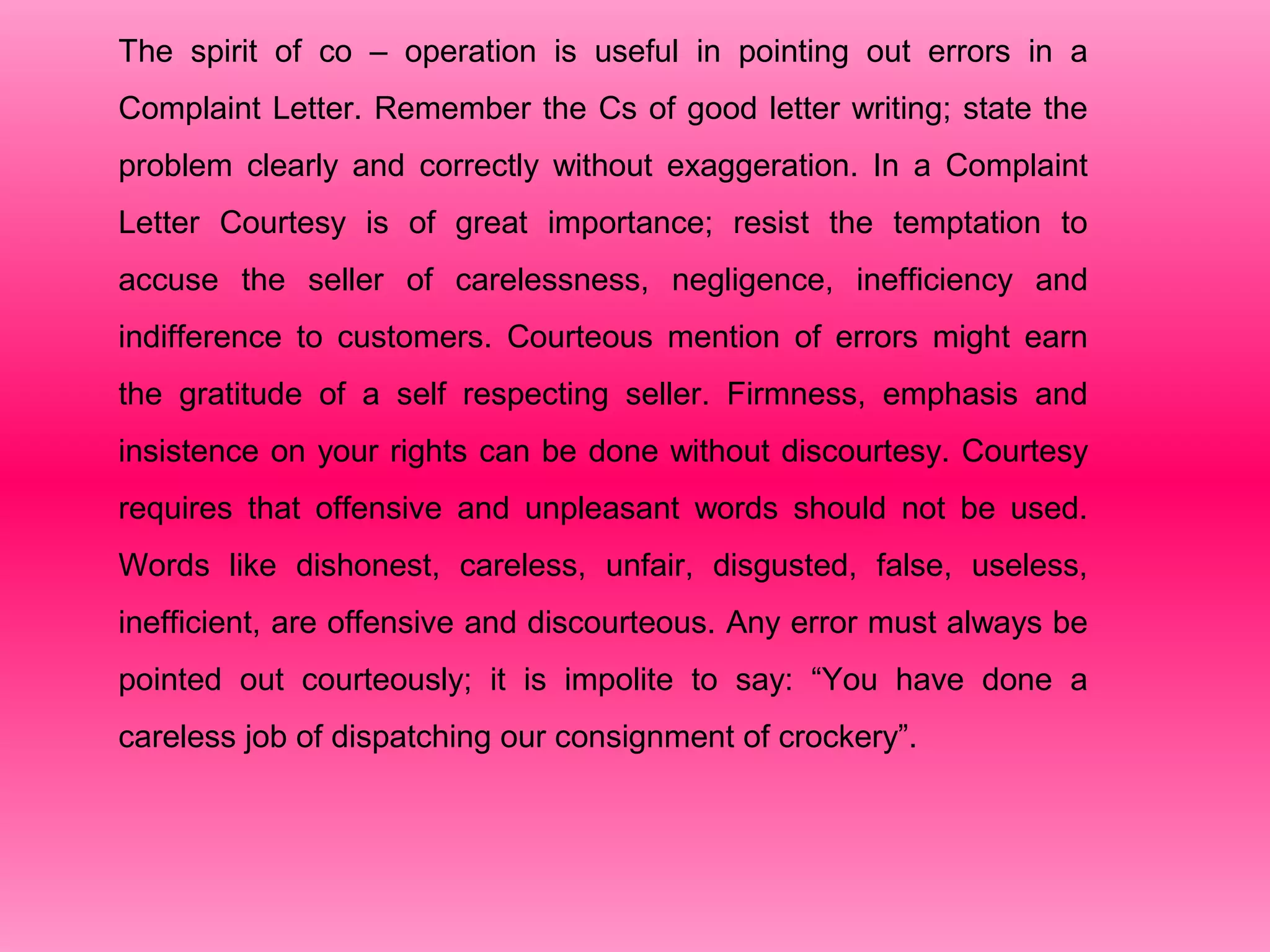 The spirit of co – operation is useful in pointing out errors in a Complaint Letter. Remember the Cs of good letter writing; state the problem clearly and correctly without exaggeration. In a Complaint Letter Courtesy is of great importance; resist the temptation to accuse the seller of carelessness, negligence, inefficiency and indifference to customers. Courteous mention of errors might earn the gratitude of a self respecting seller. Firmness, emphasis and insistence on your rights can be done without discourtesy. Courtesy requires that offensive and unpleasant words should not be used. Words like dishonest, careless, unfair, disgusted, false, useless, inefficient, are offensive and discourteous. Any error must always be pointed out courteously; it is impolite to say: “You have done a careless job of dispatching our consignment of crockery”.